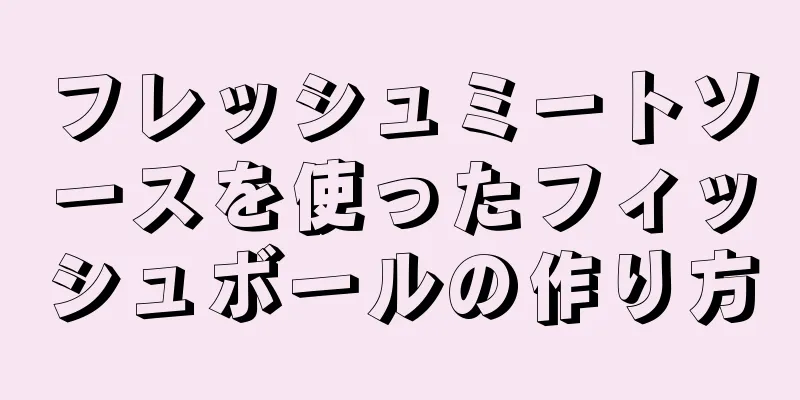 フレッシュミートソースを使ったフィッシュボールの作り方